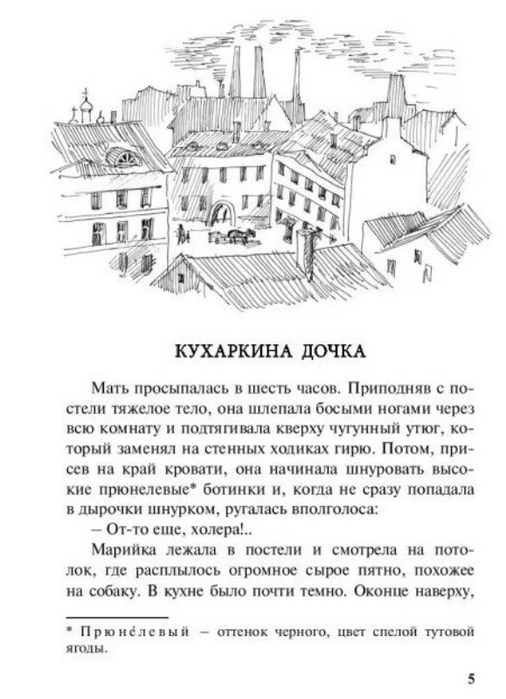 КУХАРКИНА ДОЧКА

Мать просыпалась в шесть часов. Приподняв с постели тяжелое тело, она шлепала босыми ногами через всю комнату и подтягивала кверху чугунный утюг, который заменял на стенных ходиках гирю. Потом, присев на край кровати, она начинала шнуровать высокие прюнелевые* ботинки и, когда не сразу попадала в дырочки шнурком, ругалась вполголоса:

– От-то еще, холера!..

Марийка лежала в постели и смотрела на потолок, где расплылось огромное сырое пятно, похожее на собаку. В кухне было почти темно. Оконце наверху,

* Прюне́левый – оттенок черного, цвет спелой тутовой ягоды.

5